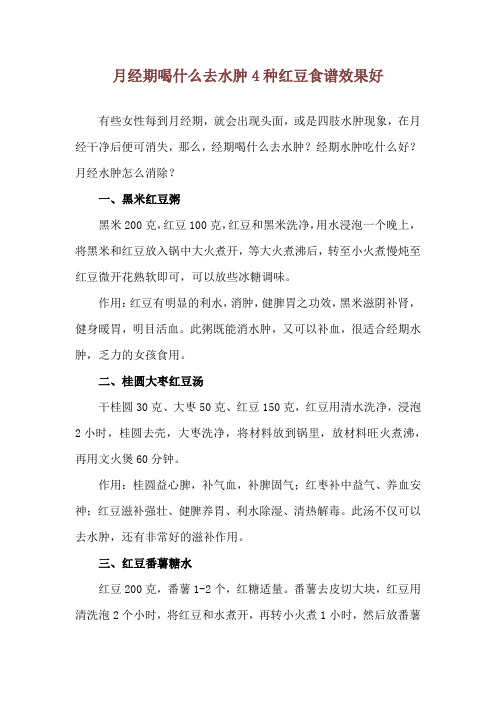 月经期喝什么去水肿 4 种红豆食谱效果好

有些女性每到月经期，就会出现头面，或是四肢水肿现象，在月经干净后便可消失，那么，经期喝什么去水肿？经期水肿吃什么好？月经水肿怎么消除？

一、黑米红豆粥

黑米 200 克，红豆 100 克，红豆和黑米洗净，用水浸泡一个晚上，将黑米和红豆放入锅中大火煮开，等大火煮沸后，转至小火煮慢炖至红豆微开花熟软即可，可以放些冰糖调味。

作用：红豆有明显的利水，消肿，健脾胃之功效，黑米滋阴补肾，健身暖胃，明目活血。此粥既能消水肿，又可以补血，很适合经期水肿，乏力的女孩食用。

二、桂圆大枣红豆汤

干桂圆 30 克、大枣 50 克、红豆 150 克，红豆用清水洗净，浸泡 2 小时，桂圆去壳，大枣洗净，将材料放到锅里，放材料旺火煮沸，再用文火煲 60 分钟。

作用：桂圆益心脾，补气血，补脾固气；红枣补中益气、养血安神；红豆滋补强壮、健脾养胃、利水除湿、清热解毒。此汤不仅可以去水肿，还有非常好的滋补作用。

三、红豆番薯糖水

红豆 200 克，番薯 1-2 个，红糖适量。番薯去皮切大块，红豆用清洗泡 2 个小时，将红豆和水煮开，再转小火煮 1 小时，然后放番薯